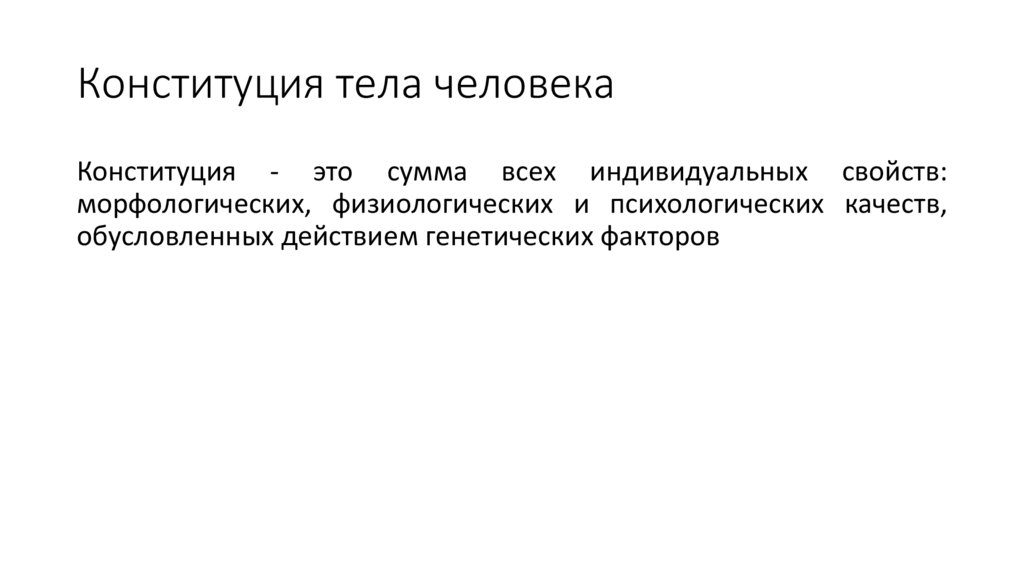 Конституция тела человека

Конституция - это сумма всех индивидуальных свойств: морфологических, физиологических и психологических качеств, обусловленных действием генетических факторов